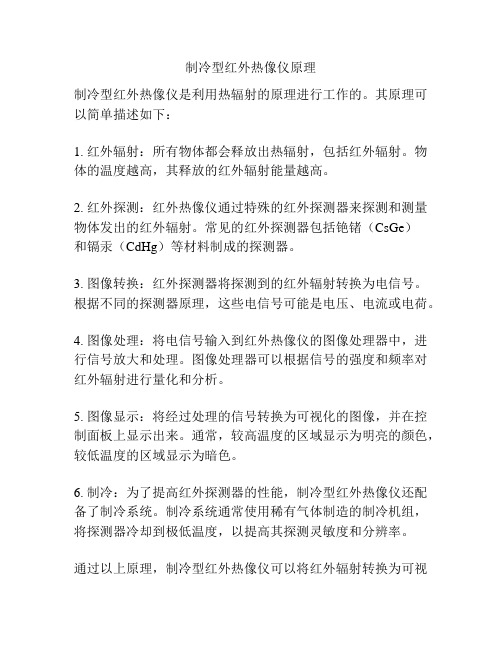 制冷型红外热像仪原理

制冷型红外热像仪是利用热辐射的原理进行工作的。其原理可以简单描述如下：

1. 红外辐射：所有物体都会释放出热辐射，包括红外辐射。物体的温度越高，其释放的红外辐射能量越高。

2. 红外探测：红外热像仪通过特殊的红外探测器来探测和测量物体发出的红外辐射。常见的红外探测器包括铯锗（CsGe）和镉汞（CdHg）等材料制成的探测器。

3. 图像转换：红外探测器将探测到的红外辐射转换为电信号。根据不同的探测器原理，这些电信号可能是电压、电流或电荷。

4. 图像处理：将电信号输入到红外热像仪的图像处理器中，进行信号放大和处理。图像处理器可以根据信号的强度和频率对红外辐射进行量化和分析。

5. 图像显示：将经过处理的信号转换为可视化的图像，并在控制面板上显示出来。通常，较高温度的区域显示为明亮的颜色，较低温度的区域显示为暗色。

6. 制冷：为了提高红外探测器的性能，制冷型红外热像仪还配备了制冷系统。制冷系统通常使用稀有气体制造的制冷机组，将探测器冷却到极低温度，以提高其探测灵敏度和分辨率。

通过以上原理，制冷型红外热像仪可以将红外辐射转换为可视